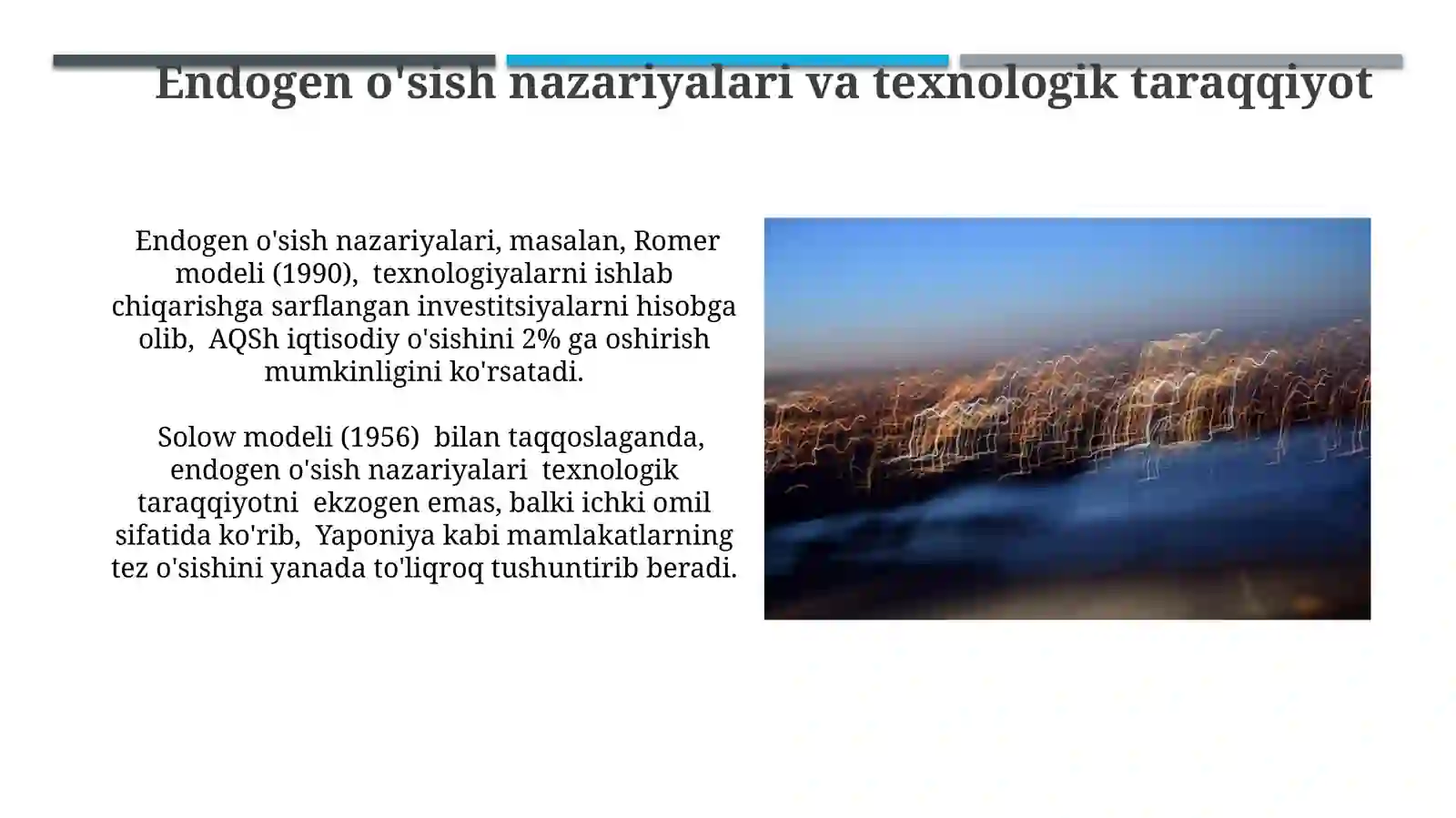 Endogen o'sish nazariyalari va texnologik taraqqiyot

Endogen o'sish nazariyalari, masalan, Romer modeli (1990), texnologiyalarni ishlab chiqarishga sarflangan investitsiyalarni hisobga olib, AQSh iqtisodiy o'sishini 2% ga oshirish mumkinligini ko'rsatadi.

Solow modeli (1956) bilan taqqoslaganda, endogen o'sish nazariyalari texnologik taraqqiyotni ekzogen emas, balki ichki omil sifatida ko'rib, Yaponiya kabi mamlakatlarning tez o'sishini yanada to'liqroq tushuntirib beradi.